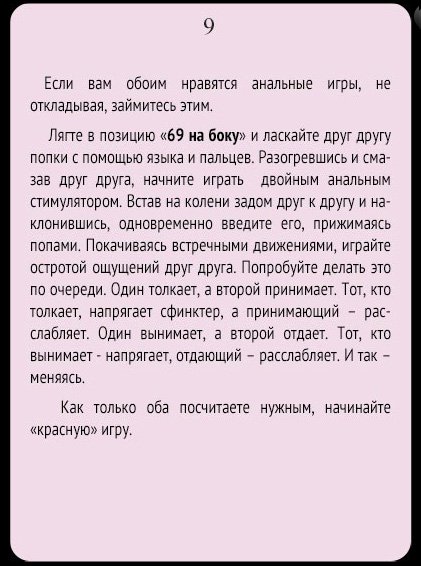 9

Если вам обоим нравятся анальные игры, не откладывая, займитесь этим.

Лягте в позицию «69 на боку» и ласкайте друг другу попки с помощью языка и пальцев. Разогревшись и смазав друг друга, начните играть двойным анальным стимулятором. Встав на колени задом друг к другу и наклонившись, одновременно введите его, прижимаясь попами. Покачиваясь встречными движениями, играйте остротой ощущений друг друга. Попробуйте делать это по очереди. Один толкает, а второй принимает. Тот, кто толкает, напрягает сфинктер, а принимающий – расслабляет. Один вынимает, а второй отдает. Тот, кто вынимает - напрягает, отдающий – расслабляет. И так – меняясь.

Как только оба посчитаете нужным, начинайте «красную» игру.